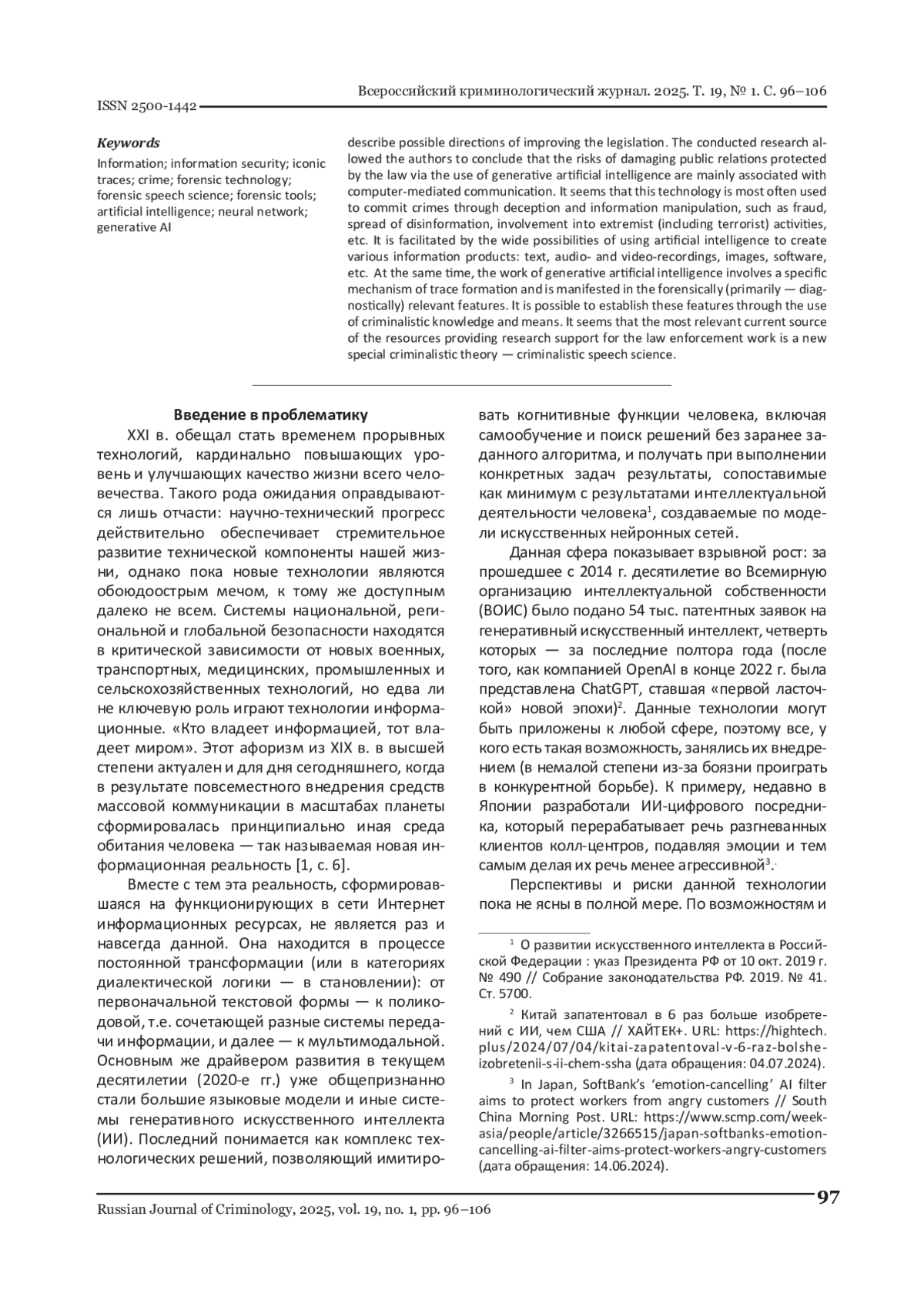 Всероссийский криминологический журнал. 2025. Т. 19, № 1. С. 96–106

ISSN 2500-1442

**Keywords**

Information; information security; iconic traces; crime; forensic technology; forensic speech science; forensic tools; artificial intelligence; neural network; generative AI

describe possible directions of improving the legislation. The conducted research allowed the authors to conclude that the risks of damaging public relations protected by the law via the use of generative artificial intelligence are mainly associated with computer-mediated communication. It seems that this technology is most often used to commit crimes through deception and information manipulation, such as fraud, spread of disinformation, involvement into extremist (including terrorist) activities, etc. It is facilitated by the wide possibilities of using artificial intelligence to create various information products: text, audio- and video-recordings, images, software, etc. At the same time, the work of generative artificial intelligence involves a specific mechanism of trace formation and is manifested in the forensically (primarily — diagnostically) relevant features. It is possible to establish these features through the use of criminalistic knowledge and means. It seems that the most relevant current source of the resources providing research support for the law enforcement work is a new special criminalistic theory — criminalistic speech science.

**Введение в проблематику**

XXI в. обещал стать временем прорывных технологий, кардинально повышающих уровень и улучшающих качество жизни всего человечества. Такого рода ожидания оправдываются лишь отчасти: научно-технический прогресс действительно обеспечивает стремительное развитие технической компоненты нашей жизни, однако пока новые технологии являются обоюдоострым мечом, к тому же доступным далеко не всем. Системы национальной, региональной и глобальной безопасности находятся в критической зависимости от новых военных, транспортных, медицинских, промышленных и сельскохозяйственных технологий, но едва ли не ключевую роль играют технологии информационные. «Кто владеет информацией, тот владеет миром». Этот афоризм из XIX в. в высшей степени актуален и для дня сегодняшнего, когда в результате повсеместного внедрения средств массовой коммуникации в масштабах планеты сформировалась принципиально иная среда обитания человека — так называемая новая информационная реальность [1, с. 6].

Вместе с тем эта реальность, сформировавшаяся на функционирующих в сети Интернет информационных ресурсах, не является раз и навсегда данной. Она находится в процессе постоянной трансформации (или в категориях диалектической логики — в становлении): от первоначальной текстовой формы — к поликодовой, т.е. сочетающей разные системы передачи информации, и далее — к мультимодальной. Основным же драйвером развития в текущем десятилетии (2020-е гг.) уже общепризнанно стали большие языковые модели и иные системы генеративного искусственного интеллекта (ИИ). Последний понимается как комплекс технологических решений, позволяющий имитировать когнитивные функции человека, включая самообучение и поиск решений без заранее заданного алгоритма, и получать при выполнении конкретных задач результаты, сопоставимые как минимум с результатами интеллектуальной деятельности человека$^1$, создаваемые по модели искусственных нейронных сетей.

Данная сфера показывает взрывной рост: за прошедшее с 2014 г. десятилетие во Всемирную организацию интеллектуальной собственности (ВОИС) было подано 54 тыс. патентных заявок на генеративный искусственный интеллект, четверть которых — за последние полтора года (после того, как компанией OpenAI в конце 2022 г. была представлена ChatGPT, ставшая «первой ласточкой» новой эпохи)$^2$. Данные технологии могут быть приложены к любой сфере, поэтому все, у кого есть такая возможность, занялись их внедрением (в немалой степени из-за боязни проиграть в конкурентной борьбе). К примеру, недавно в Японии разработали ИИ-цифрового посредника, который перерабатывает речь разгневанных клиентов колл-центров, подавляя эмоции и тем самым делая их речь менее агрессивной$^3$.

Перспективы и риски данной технологии пока не ясны в полной мере. По возможностям и

$^1$ О развитии искусственного интеллекта в Российской Федерации : указ Президента РФ от 10 окт. 2019 г. № 490 // Собрание законодательства РФ. 2019. № 41. Ст. 5700.

$^2$ Китай запатентовал в 6 раз больше изобретений с ИИ, чем США // ХАЙТЕК+. URL: https://hightech.plus/2024/07/04/kitai-zapatentoval-v-6-raz-bolshe-izobretenii-s-ii-chem-ssha (дата обращения: 04.07.2024).

$^3$ In Japan, SoftBank's 'emotion-cancelling' AI filter aims to protect workers from angry customers // South China Morning Post. URL: https://www.scmp.com/week-asia/people/article/3266515/japan-softbanks-emotion-cancelling-ai-filter-aims-protect-workers-angry-customers (дата обращения: 14.06.2024).

Russian Journal of Criminology, 2025, vol. 19, no. 1, pp. 96–106

97